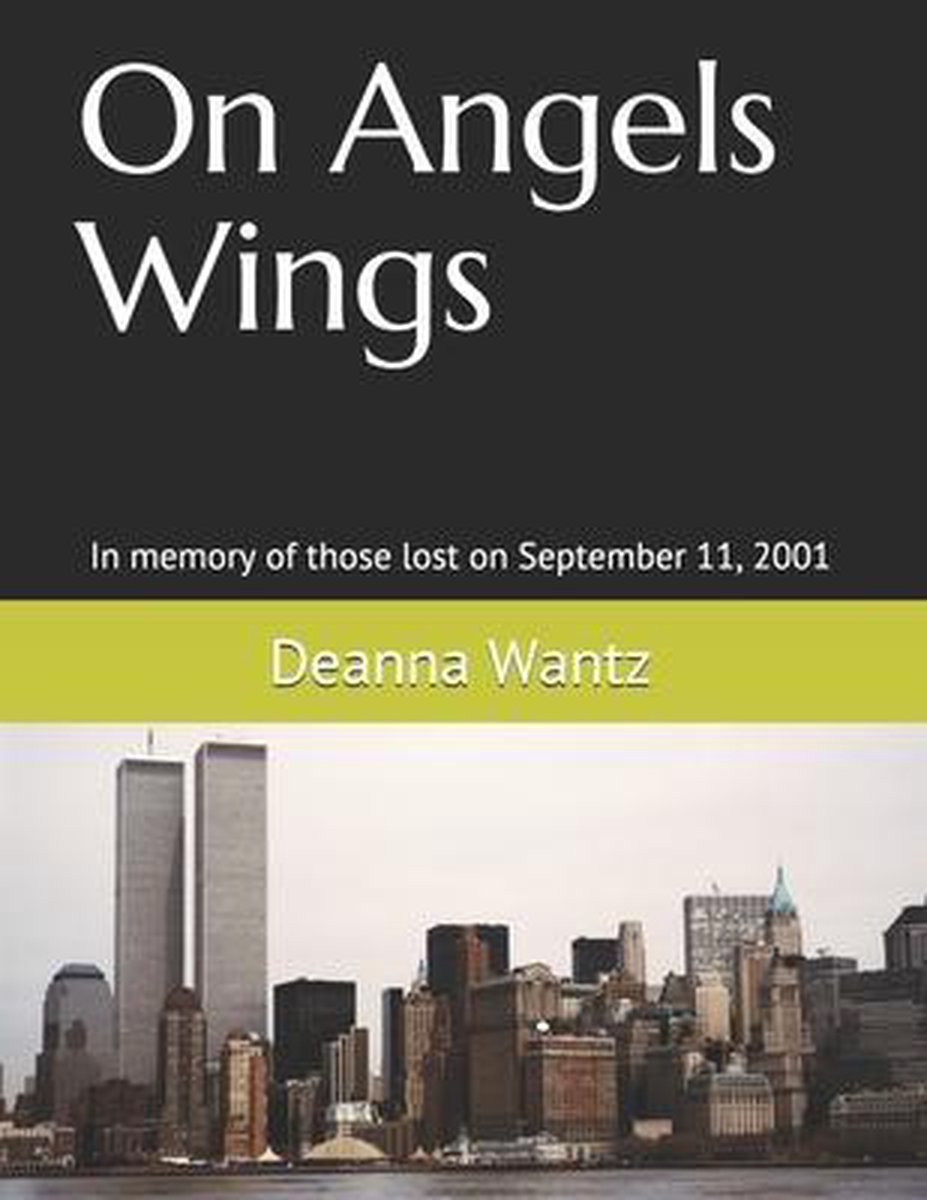 On Angels Wings

In memory of those lost on September 11, 2001

Deanna Wantz